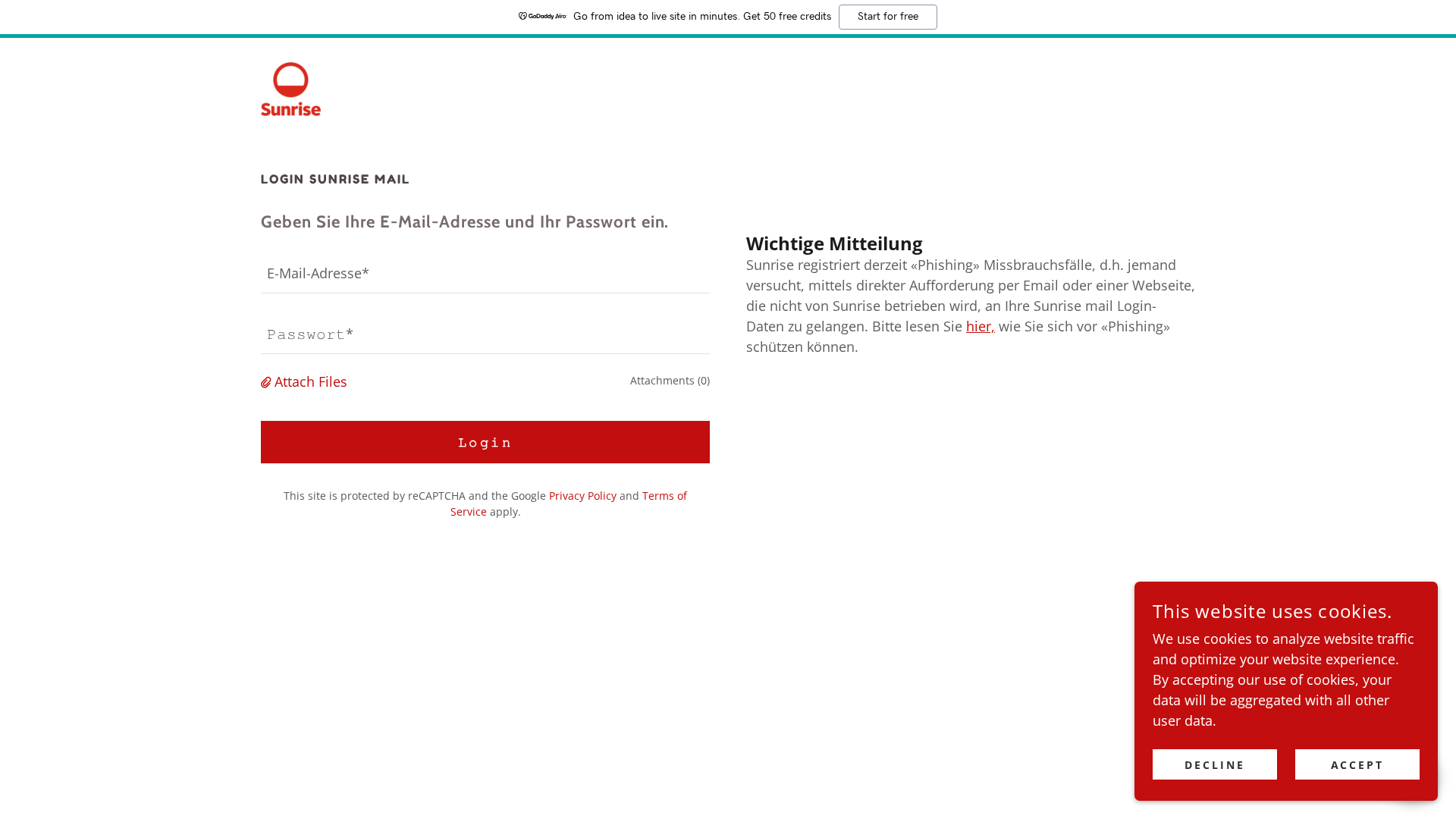 GoDaddy Airo Go from idea to live site in minutes. Get 50 free credits Start for free

Sunrise

LOGIN SUNRISE MAIL

Geben Sie Ihre E-Mail-Adresse und Ihr Passwort ein.

E-Mail-Adresse*

Passwort*

Attach Files

Attachments (0)

Login

This site is protected by reCAPTCHA and the Google Privacy Policy and Terms of Service apply.

Wichtige Mitteilung

Sunrise registriert derzeit «Phishing» Missbrauchsfälle, d.h. jemand versucht, mittels direkter Aufforderung per Email oder einer Webseite, die nicht von Sunrise betrieben wird, an Ihre Sunrise mail Login-Daten zu gelangen. Bitte lesen Sie hier, wie Sie sich vor «Phishing» schützen können.

This website uses cookies.

We use cookies to analyze website traffic and optimize your website experience. By accepting our use of cookies, your data will be aggregated with all other user data.

DECLINE

ACCEPT